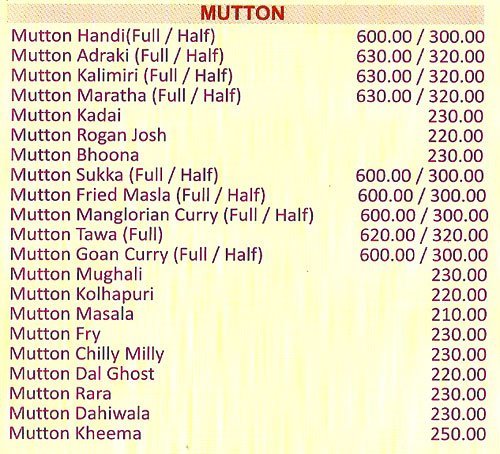 MUTTON

| | |
|---|---|
| Mutton Handi(Full / Half) | 600.00 / 300.00 |
| Mutton Adraki (Full / Half) | 630.00 / 320.00 |
| Mutton Kalimiri (Full / Half) | 630.00 / 320.00 |
| Mutton Maratha (Full / Half) | 630.00 / 320.00 |
| Mutton Kadai | 230.00 |
| Mutton Rogan Josh | 220.00 |
| Mutton Bhoona | 230.00 |
| Mutton Sukka (Full / Half) | 600.00 / 300.00 |
| Mutton Fried Masla (Full / Half) | 600.00 / 300.00 |
| Mutton Manglorian Curry (Full / Half) | 600.00 / 300.00 |
| Mutton Tawa (Full) | 620.00 / 320.00 |
| Mutton Goan Curry (Full / Half) | 600.00 / 300.00 |
| Mutton Mughali | 230.00 |
| Mutton Kolhapuri | 220.00 |
| Mutton Masala | 210.00 |
| Mutton Fry | 230.00 |
| Mutton Chilly Milly | 230.00 |
| Mutton Dal Ghost | 220.00 |
| Mutton Rara | 230.00 |
| Mutton Dahiwala | 230.00 |
| Mutton Kheema | 250.00 |